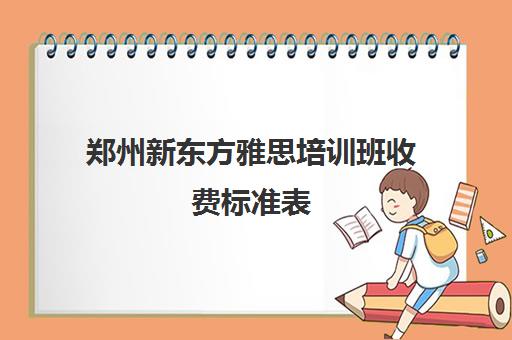 郑州新东方雅思培训班收费标准表